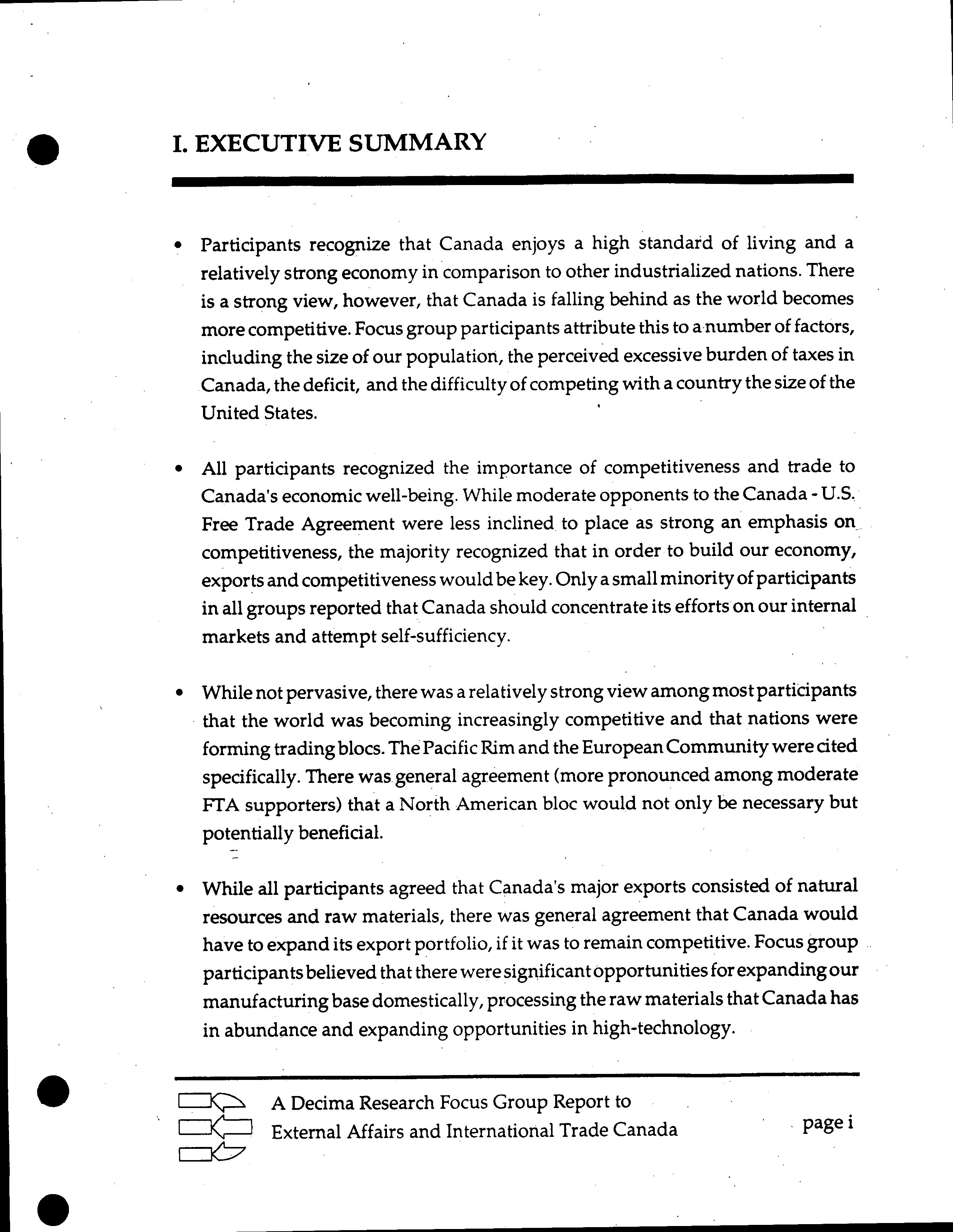 I. EXECUTIVE SUMMARY

• Participants recognize that Canada enjoys a high standard of living and a relatively strong economy in comparison to other industrialized nations. There is a strong view, however, that Canada is falling behind as the world becomes more competitive. Focus group participants attribute this to a number of factors, including the size of our population, the perceived excessive burden of taxes in Canada, the deficit, and the difficulty of competing with a country the size of the United States.

• All participants recognized the importance of competitiveness and trade to Canada's economic well-being. While moderate opponents to the Canada - U.S. Free Trade Agreement were less inclined to place as strong an emphasis on competitiveness, the majority recognized that in order to build our economy, exports and competitiveness would be key. Only a small minority of participants in all groups reported that Canada should concentrate its efforts on our internal markets and attempt self-sufficiency.

• While not pervasive, there was a relatively strong view among most participants that the world was becoming increasingly competitive and that nations were forming trading blocs. The Pacific Rim and the European Community were cited specifically. There was general agreement (more pronounced among moderate FTA supporters) that a North American bloc would not only be necessary but potentially beneficial.

• While all participants agreed that Canada's major exports consisted of natural resources and raw materials, there was general agreement that Canada would have to expand its export portfolio, if it was to remain competitive. Focus group participants believed that there were significant opportunities for expanding our manufacturing base domestically, processing the raw materials that Canada has in abundance and expanding opportunities in high-technology.

A Decima Research Focus Group Report to External Affairs and International Trade Canada

page i